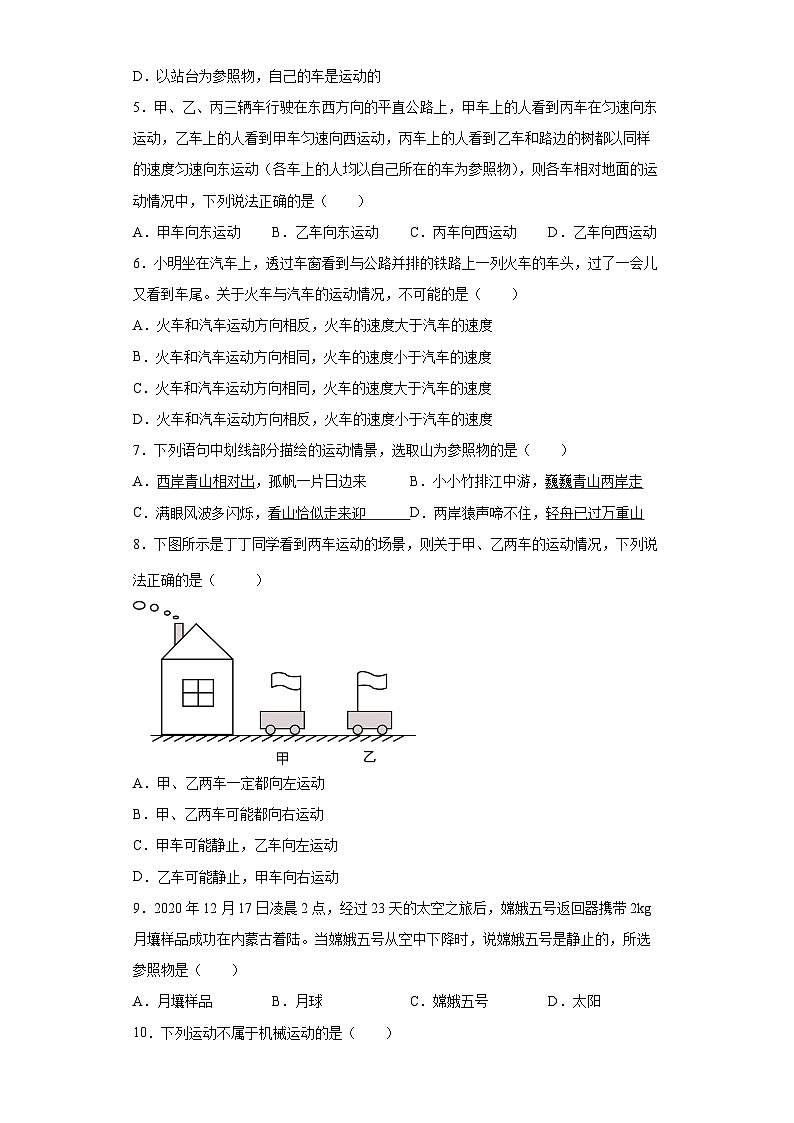 D．以站台为参照物，自己的车是运动的

5．甲、乙、丙三辆车行驶在东西方向的平直公路上，甲车上的人看到丙车在匀速向东运动，乙车上的人看到甲车匀速向西运动，丙车上的人看到乙车和路边的树都以同样的速度匀速向东运动（各车上的人均以自己所在的车为参照物），则各车相对地面的运动情况中，下列说法正确的是（　　）

A．甲车向东运动　　B．乙车向东运动　　C．丙车向西运动　　D．乙车向西运动

6．小明坐在汽车上，透过车窗看到与公路并排的铁路上一列火车的车头，过了一会儿又看到车尾。关于火车与汽车的运动情况，不可能的是（　　）

A．火车和汽车运动方向相反，火车的速度大于汽车的速度

B．火车和汽车运动方向相同，火车的速度小于汽车的速度

C．火车和汽车运动方向相同，火车的速度大于汽车的速度

D．火车和汽车运动方向相反，火车的速度小于汽车的速度

7．下列语句中划线部分描绘的运动情景，选取山为参照物的是（　　）

A．西岸青山相对出，孤帆一片日边来　　B．小小竹排江中游，巍巍青山两岸走

C．满眼风波多闪烁，看山恰似走来迎　　D．两岸猿声啼不住，轻舟已过万重山

8．下图所示是丁丁同学看到两车运动的场景，则关于甲、乙两车的运动情况，下列说法正确的是（　　）

甲　乙

A．甲、乙两车一定都向左运动

B．甲、乙两车可能都向右运动

C．甲车可能静止，乙车向左运动

D．乙车可能静止，甲车向右运动

9．2020年12月17日凌晨2点，经过23天的太空之旅后，嫦娥五号返回器携带2kg月壤样品成功在内蒙古着陆。当嫦娥五号从空中下降时，说嫦娥五号是静止的，所选参照物是（　　）

A．月壤样品　　B．月球　　C．嫦娥五号　　D．太阳

10．下列运动不属于机械运动的是（　　）